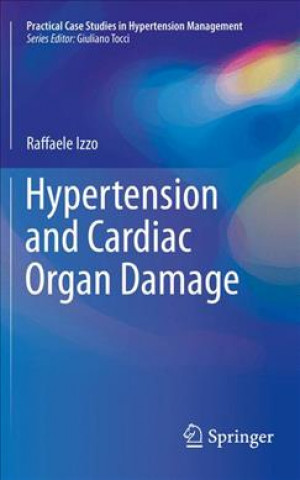 Practical Case Studies in Hypertension Management
Series Editor: Giuliano Tocci

Raffaele Izzo

Hypertension and Cardiac Organ Damage

Springer